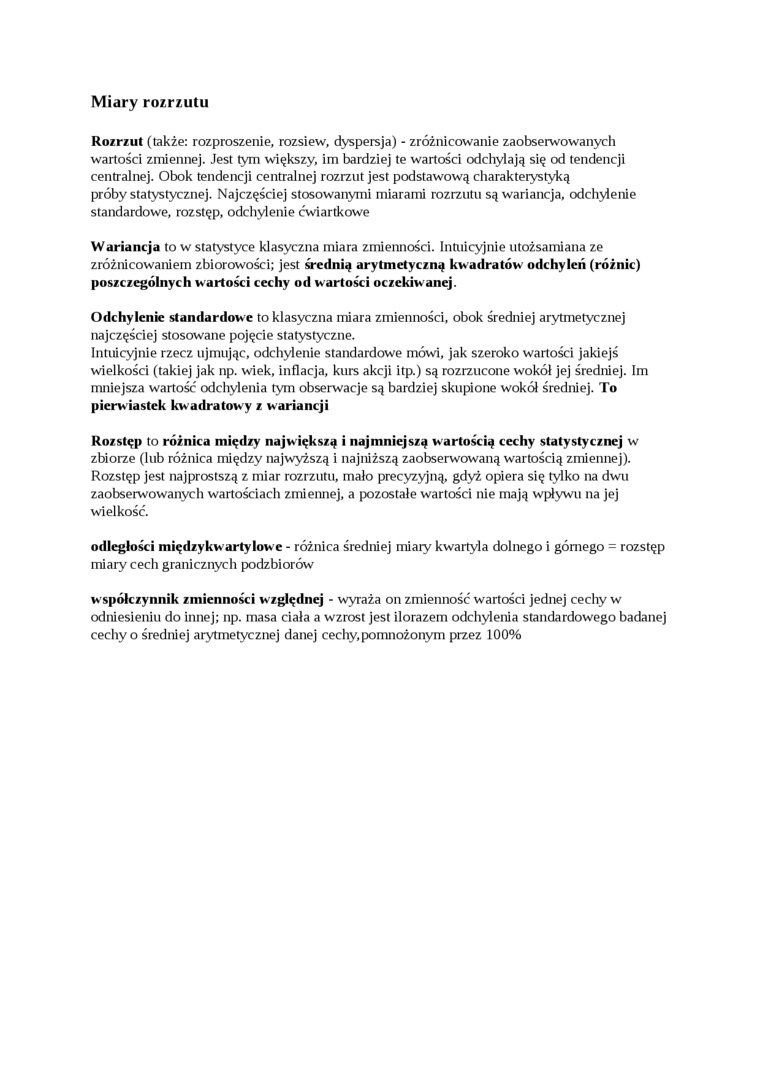 Miary rozrzutu

Rozrzut (także: rozproszenie, rozsiew, dyspersja) - zróżnicowanie zaobserwowanych wartości zmiennej. Jest tym większy, im bardziej te wartości odchylają się od tendencji centralnej. Obok tendencji centralnej rozrzut jest podstawową charakterystyką próby statystycznej. Najczęściej stosowanymi miarami rozrzutu są wariancja, odchylenie standardowe, rozstęp, odchylenie ćwiartkowe

Wariancja to w statystyce klasyczna miara zmienności. Intuicyjnie utożsamiana ze zróżnicowaniem zbiorowości; jest średnią arytmetyczną kwadratów odchyleń (różnic) poszczególnych wartości cechy od wartości oczekiwanej.

Odchylenie standardowe to klasyczna miara zmienności, obok średniej arytmetycznej najczęściej stosowane pojęcie statystyczne.
Intuicyjnie rzecz ujmując, odchylenie standardowe mówi, jak szeroko wartości jakiejś wielkości (takiej jak np. wiek, inflacja, kurs akcji itp.) są rozrzucone wokół jej średniej. Im mniejsza wartość odchylenia tym obserwacje są bardziej skupione wokół średniej. To pierwiastek kwadratowy z wariancji

Rozstęp to różnica między największą i najmniejszą wartością cechy statystycznej w zbiorze (lub różnica między najwyższą i najniższą zaobserwowaną wartością zmiennej). Rozstęp jest najprostszą z miar rozrzutu, mało precyzyjną, gdyż opiera się tylko na dwu zaobserwowanych wartościach zmiennej, a pozostałe wartości nie mają wpływu na jej wielkość.

odległości międzykwartylowe - różnica średniej miary kwartyla dolnego i górnego = rozstęp miary cech granicznych podzbiorów

współczynnik zmienności względnej - wyraża on zmienność wartości jednej cechy w odniesieniu do innej; np. masa ciała a wzrost jest ilorazem odchylenia standardowego badanej cechy o średniej arytmetycznej danej cechy,pomnożonym przez 100%